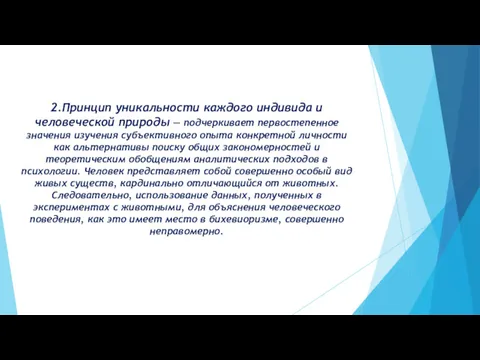 2.Принцип уникальности каждого индивида и человеческой природы — подчеркивает первостепенное значения изучения субъективного опыта конкретной личности как альтернативы поиску общих закономерностей и теоретическим обобщениям аналитических подходов в психологии. Человек представляет собой совершенно особый вид живых существ, кардинально отличающийся от животных. Следовательно, использование данных, полученных в экспериментах с животными, для объяснения человеческого поведения, как это имеет место в бихевиоризме, совершенно неправомерно.